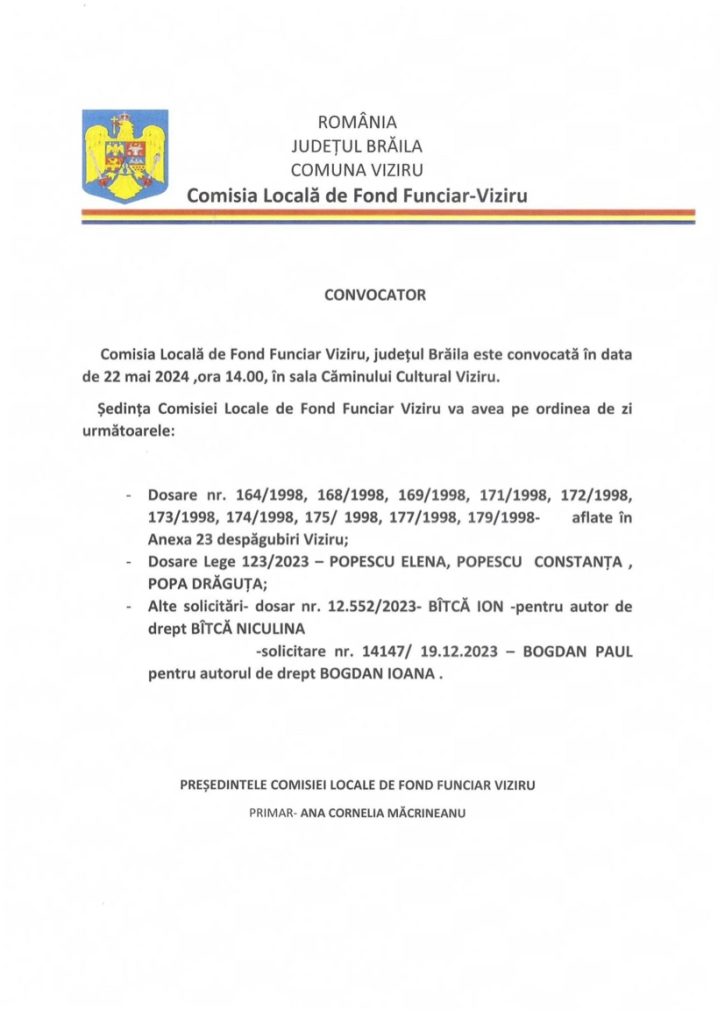 ROMÂNIA
JUDEȚUL BRĂILA
COMUNA VIZIRU
Comisia Locală de Fond Funciar-Viziru

CONVOCATOR

Comisia Locală de Fond Funciar Viziru, județul Brăila este convocată în data de 22 mai 2024 ,ora 14.00, în sala Căminului Cultural Viziru.

Ședința Comisiei Locale de Fond Funciar Viziru va avea pe ordinea de zi următoarele:

- Dosare nr. 164/1998, 168/1998, 169/1998, 171/1998, 172/1998, 173/1998, 174/1998, 175/ 1998, 177/1998, 179/1998- aflate în Anexa 23 despăgubiri Viziru;
- Dosare Lege 123/2023 – POPESCU ELENA, POPESCU CONSTANȚA , POPA DRĂGUȚA;
- Alte solicitări- dosar nr. 12.552/2023- BÎTCĂ ION -pentru autor de drept BÎTCĂ NICULINA
-solicitare nr. 14147/ 19.12.2023 – BOGDAN PAUL pentru autorul de drept BOGDAN IOANA .

PREȘEDINTELE COMISIEI LOCALE DE FOND FUNCIAR VIZIRU
PRIMAR- ANA CORNELIA MĂCRINEANU